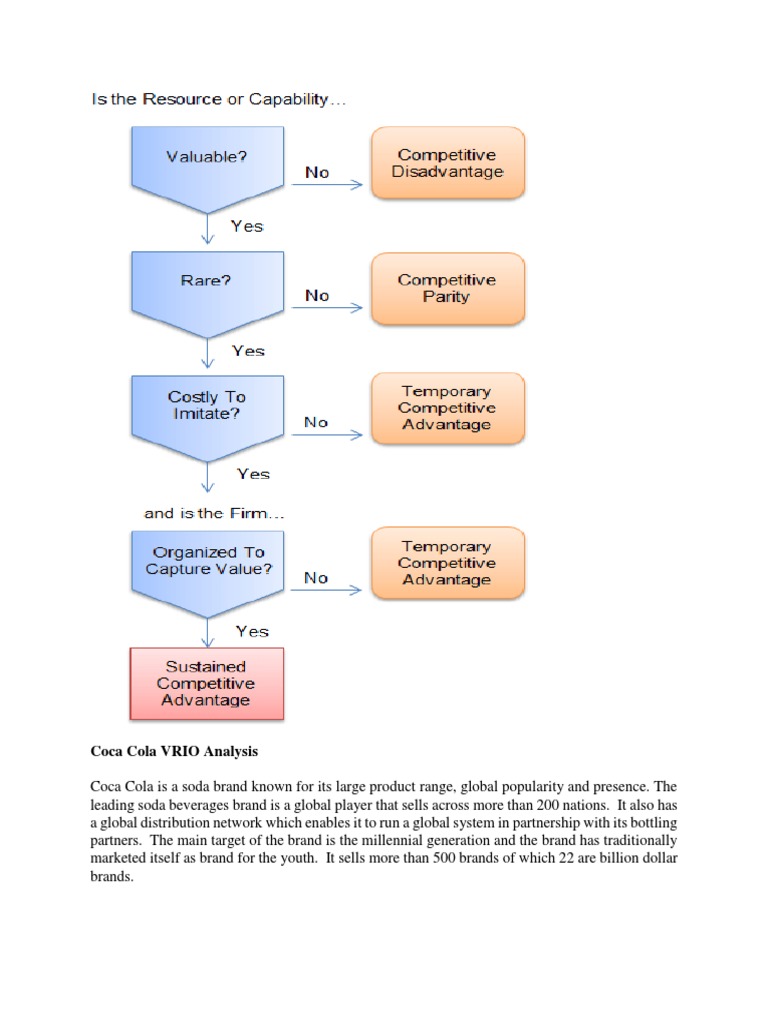 Is the Resource or Capability…

Valuable?

No

Competitive Disadvantage

Yes

Rare?

No

Competitive Parity

Yes

Costly To Imitate?

No

Temporary Competitive Advantage

Yes

and is the Firm…

Organized To Capture Value?

No

Temporary Competitive Advantage

Yes

Sustained Competitive Advantage

Coca Cola VRIO Analysis

Coca Cola is a soda brand known for its large product range, global popularity and presence. The leading soda beverages brand is a global player that sells across more than 200 nations. It also has a global distribution network which enables it to run a global system in partnership with its bottling partners. The main target of the brand is the millennial generation and the brand has traditionally marketed itself as brand for the youth. It sells more than 500 brands of which 22 are billion dollar brands.